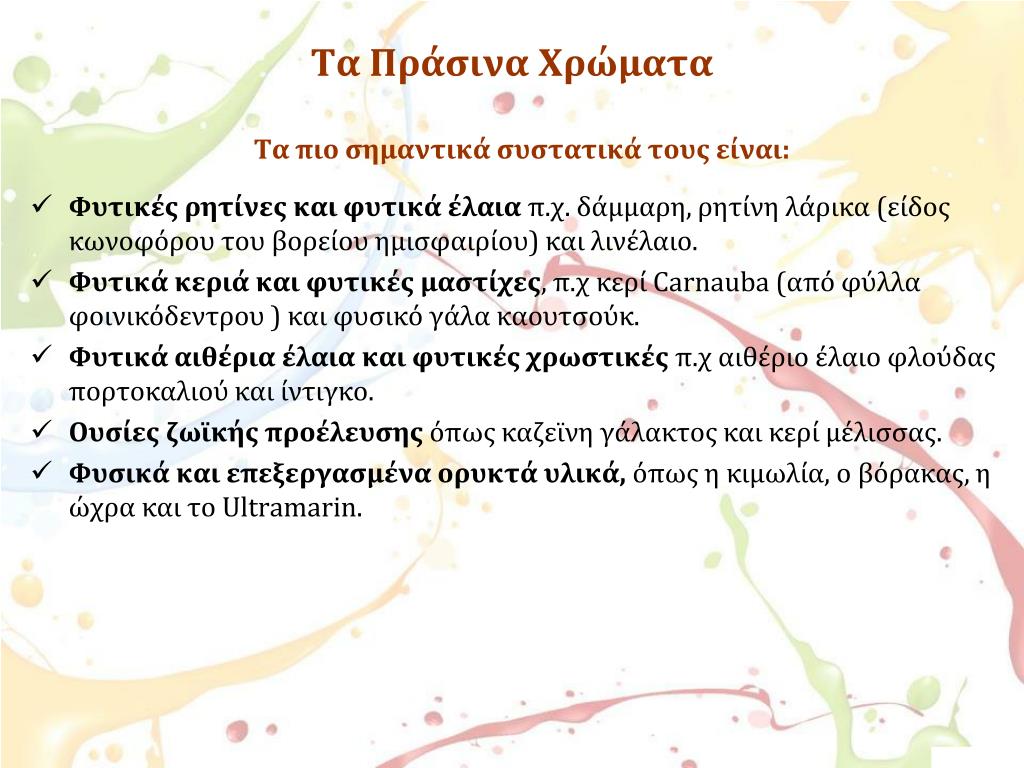 Τα Πράσινα Χρώματα

Τα πιο σημαντικά συστατικά τους είναι:

✓ Φυτικές ρητίνες και φυτικά έλαια π.χ. δάμμαρη, ρητίνη λάρικα (είδος κωνοφόρου του βορείου ημισφαιρίου) και λινέλαιο.
✓ Φυτικά κεριά και φυτικές μαστίχες, π.χ κερί Carnauba (από φύλλα φοινικόδεντρου ) και φυσικό γάλα καουτσούκ.
✓ Φυτικά αιθέρια έλαια και φυτικές χρωστικές π.χ αιθέριο έλαιο φλούδας πορτοκαλιού και ίντιγκο.
✓ Ουσίες ζωϊκής προέλευσης όπως καζεϊνη γάλακτος και κερί μέλισσας.
✓ Φυσικά και επεξεργασμένα ορυκτά υλικά, όπως η κιμωλία, ο βόρακας, η ώχρα και το Ultramarin.